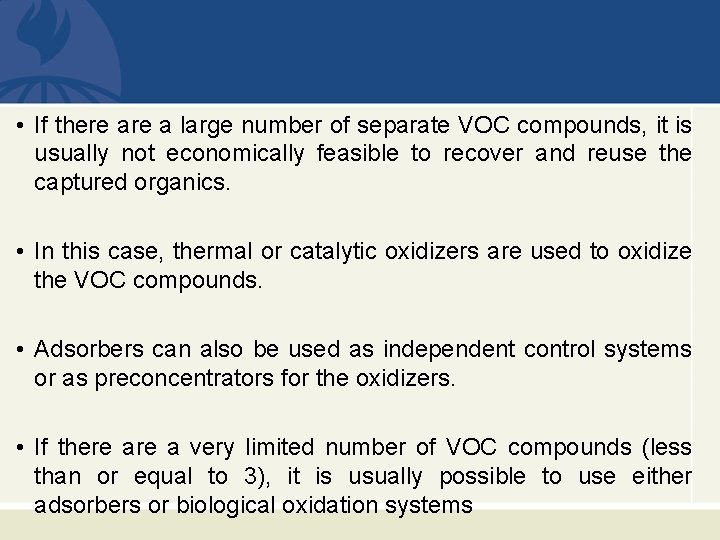 • If there are a large number of separate VOC compounds, it is usually not economically feasible to recover and reuse the captured organics.

• In this case, thermal or catalytic oxidizers are used to oxidize the VOC compounds.

• Adsorbers can also be used as independent control systems or as preconcentrators for the oxidizers.

• If there are a very limited number of VOC compounds (less than or equal to 3), it is usually possible to use either adsorbers or biological oxidation systems